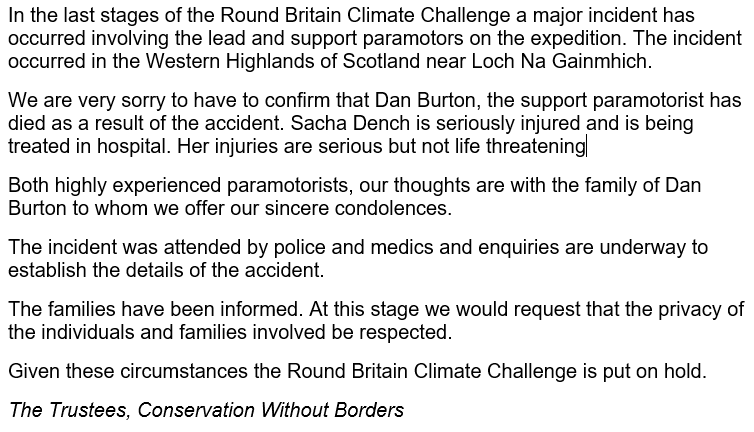 In the last stages of the Round Britain Climate Challenge a major incident has occurred involving the lead and support paramotors on the expedition. The incident occurred in the Western Highlands of Scotland near Loch Na Gainmhich.

We are very sorry to have to confirm that Dan Burton, the support paramotorist has died as a result of the accident. Sacha Dench is seriously injured and is being treated in hospital. Her injuries are serious but not life threatening

Both highly experienced paramotorists, our thoughts are with the family of Dan Burton to whom we offer our sincere condolences.

The incident was attended by police and medics and enquiries are underway to establish the details of the accident.

The families have been informed. At this stage we would request that the privacy of the individuals and families involved be respected.

Given these circumstances the Round Britain Climate Challenge is put on hold.

The Trustees, Conservation Without Borders